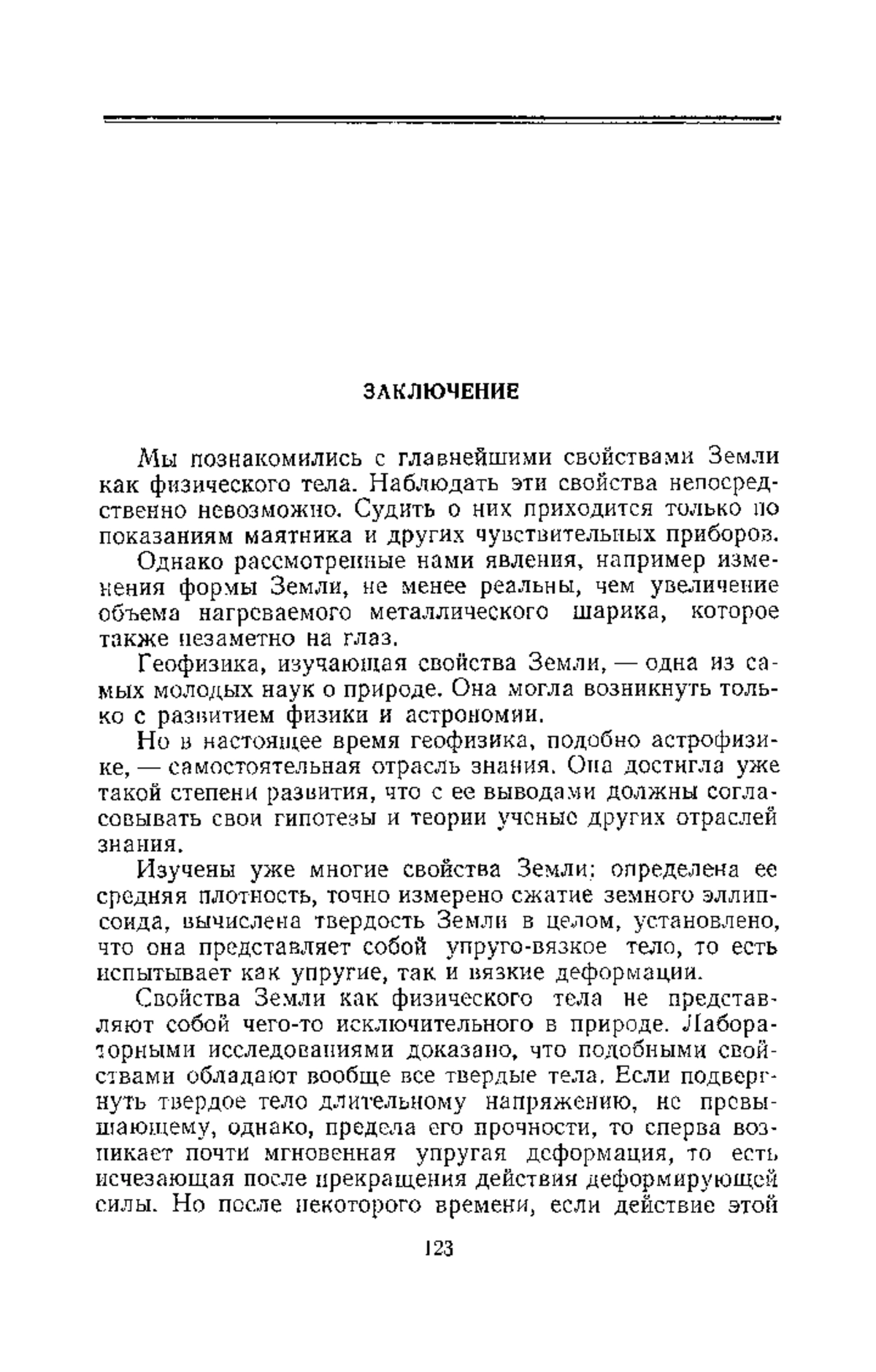 ЗАКЛЮЧЕНИЕ

Мы познакомились с главнейшими свойствами Земли как физического тела. Наблюдать эти свойства непосредственно невозможно. Судить о них приходится только по показаниям маятника и других чувствительных приборов.

Однако рассмотренные нами явления, например изменения формы Земли, не менее реальны, чем увеличение объема нагреваемого металлического шарика, которое также незаметно на глаз.

Геофизика, изучающая свойства Земли, — одна из самых молодых наук о природе. Она могла возникнуть только с развитием физики и астрономии.

Но в настоящее время геофизика, подобно астрофизике, — самостоятельная отрасль знания. Она достигла уже такой степени развития, что с ее выводами должны согласовывать свои гипотезы и теории ученые других отраслей знания.

Изучены уже многие свойства Земли: определена ее средняя плотность, точно измерено сжатие земного эллипсоида, вычислена твердость Земли в целом, установлено, что она представляет собой упруго-вязкое тело, то есть испытывает как упругие, так и вязкие деформации.

Свойства Земли как физического тела не представляют собой чего-то исключительного в природе. Лабораторными исследованиями доказано, что подобными свойствами обладают вообще все твердые тела. Если подвергнуть твердое тело длительному напряжению, не превышающему, однако, предела его прочности, то сперва возникает почти мгновенная упругая деформация, то есть исчезающая после прекращения действия деформирующей силы. Но после некоторого времени, если действие этой

123